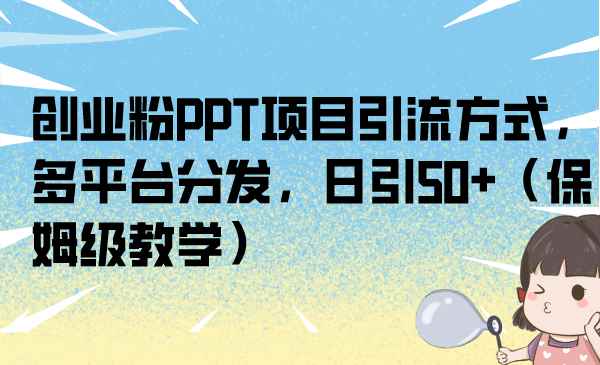 创业粉PPT项目引流方式，多平台分发，日引50+（保姆级教学）